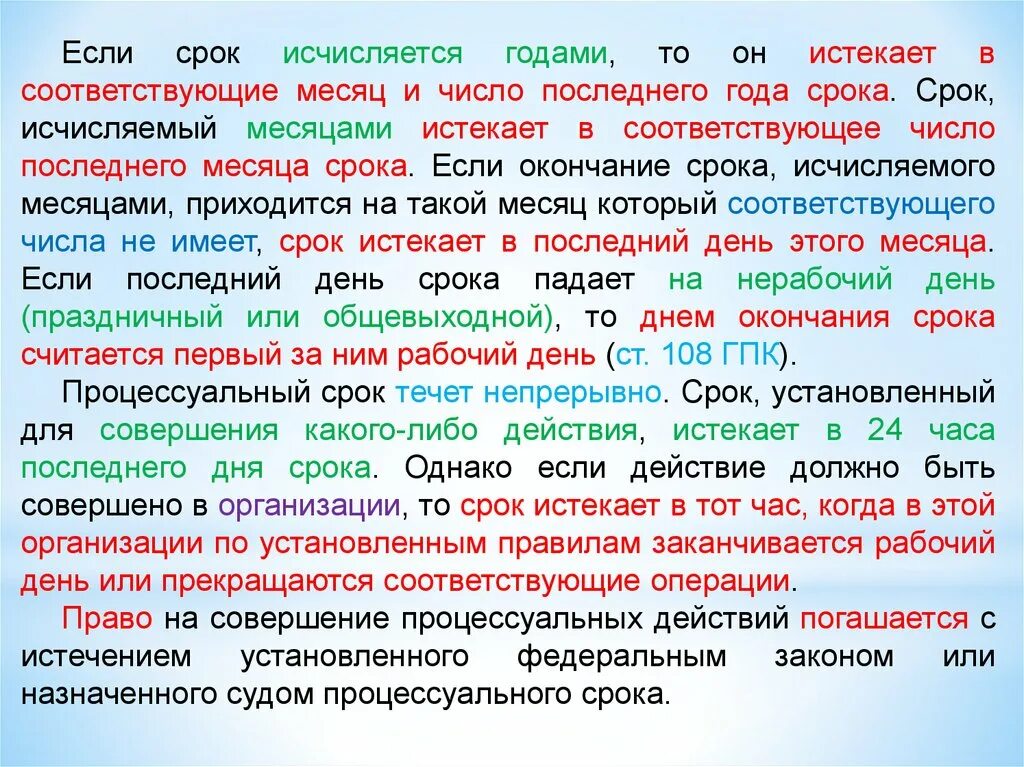 Если срок исчисляется годами, то он истекает в соответствующие месяц и число последнего года срока. Срок, исчисляемый месяцами истекает в соответствующее число последнего месяца срока. Если окончание срока, исчисляемого месяцами, приходится на такой месяц который соответствующего числа не имеет, срок истекает в последний день этого месяца. Если последний день срока падает на нерабочий день (праздничный или общевыходной), то днем окончания срока считается первый за ним рабочий день (ст. 108 ГПК).

Процессуальный срок течет непрерывно. Срок, установленный для совершения какого-либо действия, истекает в 24 часа последнего дня срока. Однако если действие должно быть совершено в организации, то срок истекает в тот час, когда в этой организации по установленным правилам заканчивается рабочий день или прекращаются соответствующие операции.

Право на совершение процессуальных действий погашается с истечением установленного федеральным законом или назначенного судом процессуального срока.